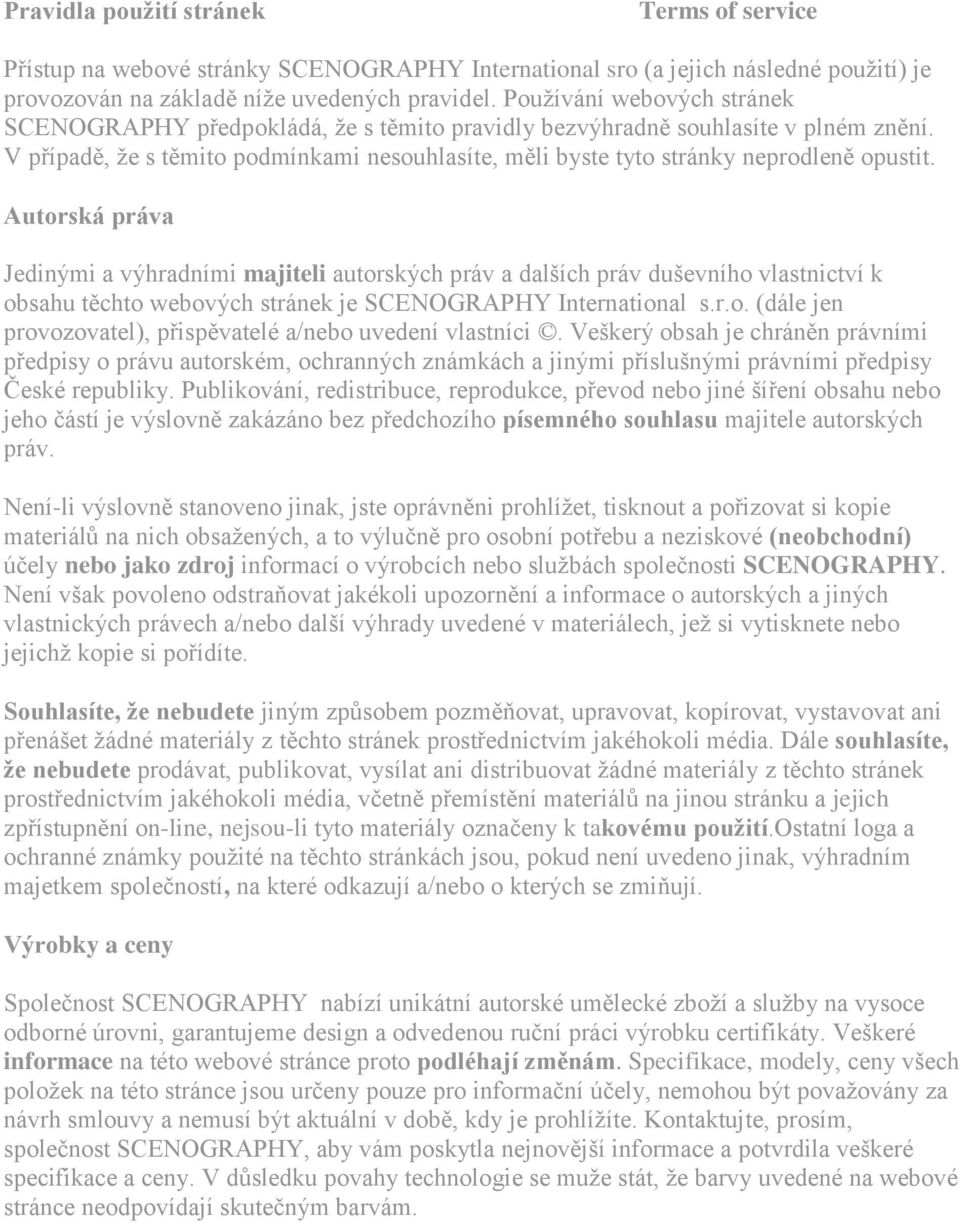 Pravidla použití stránek Terms of service

Přístup na webové stránky SCENOGRAPHY International sro (a jejich následné použití) je provozován na základě níže uvedených pravidel. Používání webových stránek SCENOGRAPHY předpokládá, že s těmito pravidly bezvýhradně souhlasíte v plném znění. V případě, že s těmito podmínkami nesouhlasíte, měli byste tyto stránky neprodleně opustit.

Autorská práva

Jedinými a výhradními majiteli autorských práv a dalších práv duševního vlastnictví k obsahu těchto webových stránek je SCENOGRAPHY International s.r.o. (dále jen provozovatel), přispěvatelé a/nebo uvedení vlastníci ©. Veškerý obsah je chráněn právními předpisy o právu autorském, ochranných známkách a jinými příslušnými právními předpisy České republiky. Publikování, redistribuce, reprodukce, převod nebo jiné šíření obsahu nebo jeho částí je výslovně zakázáno bez předchozího písemného souhlasu majitele autorských práv.

Není-li výslovně stanoveno jinak, jste oprávněni prohlížet, tisknout a pořizovat si kopie materiálů na nich obsažených, a to výlučně pro osobní potřebu a neziskové (neobchodní) účely nebo jako zdroj informací o výrobcích nebo službách společnosti SCENOGRAPHY. Není však povoleno odstraňovat jakékoli upozornění a informace o autorských a jiných vlastnických právech a/nebo další výhrady uvedené v materiálech, jež si vytisknete nebo jejichž kopie si pořídíte.

Souhlasíte, že nebudete jiným způsobem pozměňovat, upravovat, kopírovat, vystavovat ani přenášet žádné materiály z těchto stránek prostřednictvím jakéhokoli média. Dále souhlasíte, že nebudete prodávat, publikovat, vysílat ani distribuovat žádné materiály z těchto stránek prostřednictvím jakéhokoli média, včetně přemístění materiálů na jinou stránku a jejich zpřístupnění on-line, nejsou-li tyto materiály označeny k takovému použití.Ostatní loga a ochranné známky použité na těchto stránkách jsou, pokud není uvedeno jinak, výhradním majetkem společností, na které odkazují a/nebo o kterých se zmiňují.

Výrobky a ceny

Společnost SCENOGRAPHY nabízí unikátní autorské umělecké zboží a služby na vysoce odborné úrovni, garantujeme design a odvedenou ruční práci výrobku certifikáty. Veškeré informace na této webové stránce proto podléhají změnám. Specifikace, modely, ceny všech položek na této stránce jsou určeny pouze pro informační účely, nemohou být považovány za návrh smlouvy a nemusí být aktuální v době, kdy je prohlížíte. Kontaktujte, prosím, společnost SCENOGRAPHY, aby vám poskytla nejnovější informace a potvrdila veškeré specifikace a ceny. V důsledku povahy technologie se muže stát, že barvy uvedené na webové stránce neodpovídají skutečným barvám.